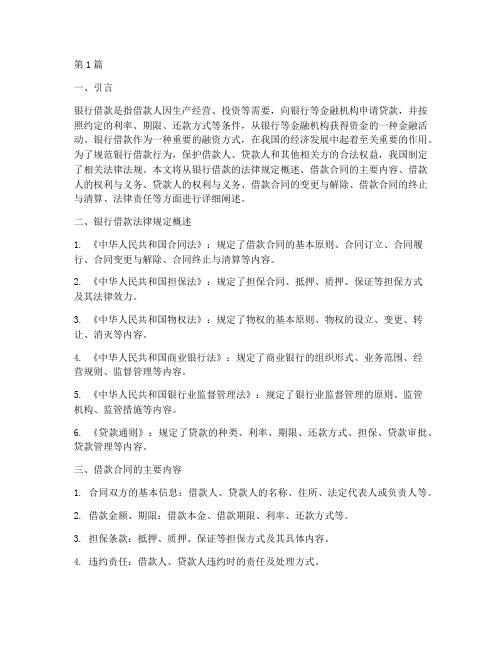 第1篇

一、引言

银行借款是指借款人因生产经营、投资等需要，向银行等金融机构申请贷款，并按照约定的利率、期限、还款方式等条件，从银行等金融机构获得资金的一种金融活动。银行借款作为一种重要的融资方式，在我国的经济发展中起着至关重要的作用。为了规范银行借款行为，保护借款人、贷款人和其他相关方的合法权益，我国制定了相关法律法规。本文将从银行借款的法律规定概述、借款合同的主要内容、借款人的权利与义务、贷款人的权利与义务、借款合同的变更与解除、借款合同的终止与清算、法律责任等方面进行详细阐述。

二、银行借款法律规定概述

1. 《中华人民共和国合同法》：规定了借款合同的基本原则、合同订立、合同履行、合同变更与解除、合同终止与清算等内容。

2. 《中华人民共和国担保法》：规定了担保合同、抵押、质押、保证等担保方式及其法律效力。

3. 《中华人民共和国物权法》：规定了物权的基本原则、物权的设立、变更、转让、消灭等内容。

4. 《中华人民共和国商业银行法》：规定了商业银行的组织形式、业务范围、经营规则、监督管理等内容。

5. 《中华人民共和国银行业监督管理法》：规定了银行业监督管理的原则、监管机构、监管措施等内容。

6. 《贷款通则》：规定了贷款的种类、利率、期限、还款方式、担保、贷款审批、贷款管理等内容。

三、借款合同的主要内容

1. 合同双方的基本信息：借款人、贷款人的名称、住所、法定代表人或负责人等。

2. 借款金额、期限：借款本金、借款期限、利率、还款方式等。

3. 担保条款：抵押、质押、保证等担保方式及其具体内容。

4. 违约责任：借款人、贷款人违约时的责任及处理方式。